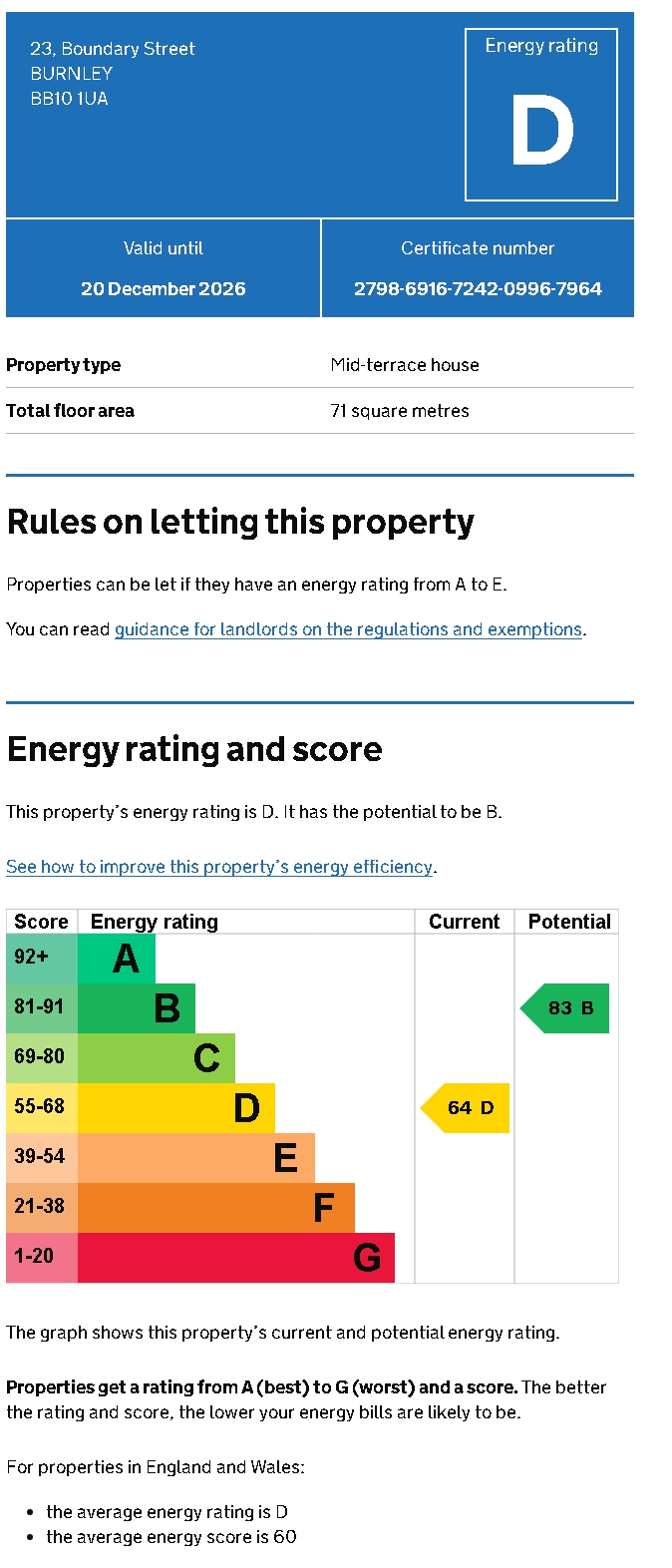 23, Boundary Street
BURNLEY
BB10 1UA

Energy rating
D

Valid until
20 December 2026

Certificate number
2798-6916-7242-0996-7964

| Property type | Mid-terrace house |
|---|---|
| Total floor area | 71 square metres |

Rules on letting this property

Properties can be let if they have an energy rating from A to E.

You can read guidance for landlords on the regulations and exemptions.

Energy rating and score

This property's energy rating is D. It has the potential to be B.

See how to improve this property's energy efficiency.

| Score | Energy rating | Current | Potential |
|---|---|---|---|
| 92+ | A | | |
| 81-91 | B | | 83 B |
| 69-80 | C | | |
| 55-68 | D | 64 D | |
| 39-54 | E | | |
| 21-38 | F | | |
| 1-20 | G | | |

The graph shows this property's current and potential energy rating.

Properties get a rating from A (best) to G (worst) and a score. The better the rating and score, the lower your energy bills are likely to be.

For properties in England and Wales:

- the average energy rating is D
- the average energy score is 60